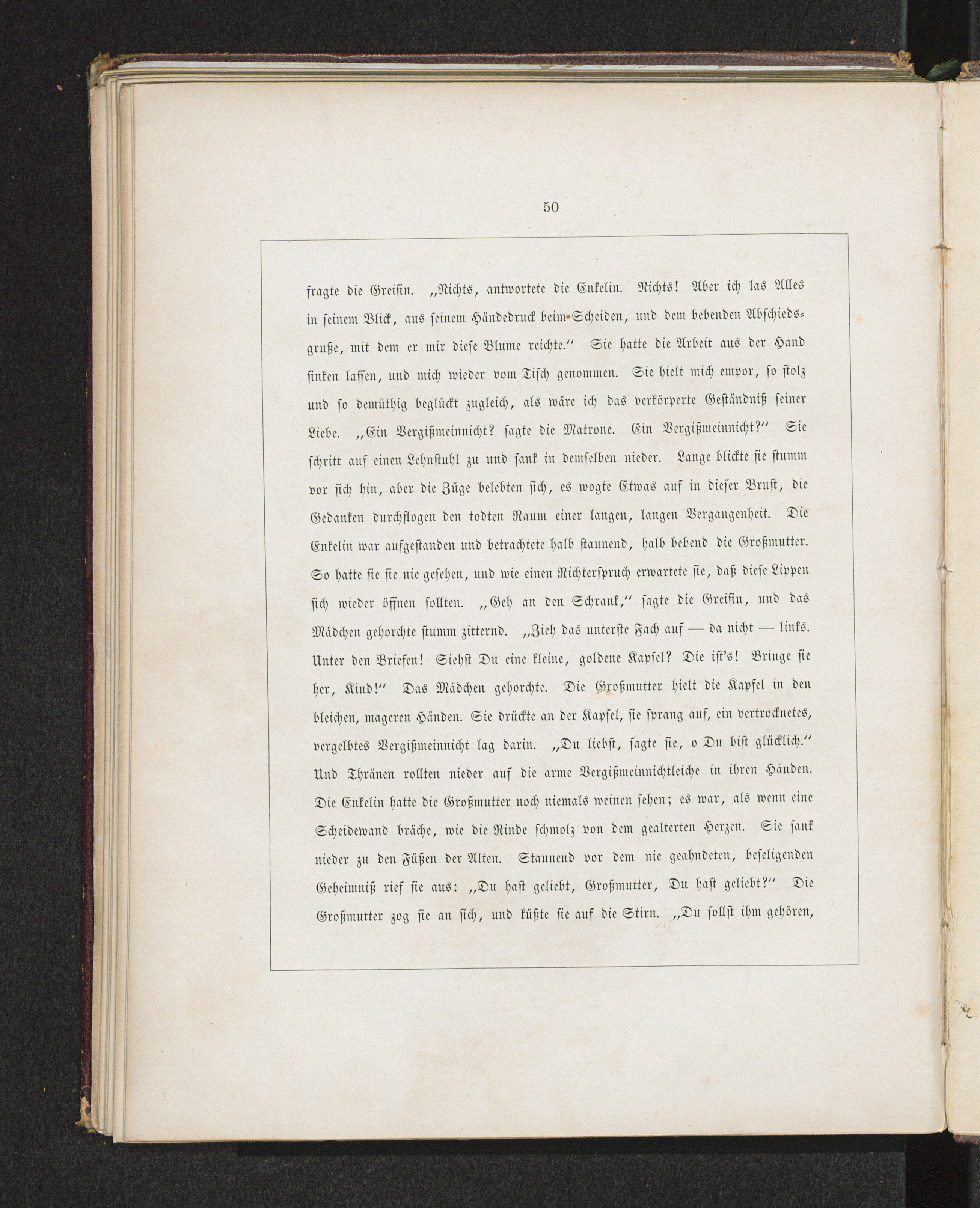 50

fragte die Greisin. „Nichts, antwortete die Enkelin. Nichts! Aber ich las Alles in seinem Blick, aus seinem Händedruck beim Scheiden, und dem bebenden Abschiedsgruße, mit dem er mir diese Blume reichte.“ Sie hatte die Arbeit aus der Hand sinken lassen, und mich wieder vom Tisch genommen. Sie hielt mich empor, so stolz und so demüthig beglückt zugleich, als wäre ich das verkörperte Geständniß seiner Liebe. „Ein Vergißmeinnicht? sagte die Matrone. Ein Vergißmeinnicht?“ Sie schritt auf einen Lehnstuhl zu und sank in demselben nieder. Lange blickte sie stumm vor sich hin, aber die Züge belebten sich, es wogte Etwas auf in dieser Brust, die Gedanken durchflogen den todten Raum einer langen, langen Vergangenheit. Die Enkelin war aufgestanden und betrachtete halb staunend, halb bebend die Großmutter. So hatte sie sie nie gesehen, und wie einen Richterspruch erwartete sie, daß diese Lippen sich wieder öffnen sollten. „Geh an den Schrank,“ sagte die Greisin, und das Mädchen gehorchte stumm zitternd. „Zieh das unterste Fach auf — da nicht — links. Unter den Briefen! Siehst Du eine kleine, goldene Kapsel? Die ist's! Bringe sie her, Kind!“ Das Mädchen gehorchte. Die Großmutter hielt die Kapsel in den bleichen, mageren Händen. Sie drückte an der Kapsel, sie sprang auf, ein vertrocknetes, vergelbtes Vergißmeinnicht lag darin. „Du liebst, sagte sie, o Du bist glücklich.“ Und Thränen rollten nieder auf die arme Vergißmeinnichtleiche in ihren Händen. Die Enkelin hatte die Großmutter noch niemals weinen sehen; es war, als wenn eine Scheidewand bräche, wie die Rinde schmolz von dem gealterten Herzen. Sie sank nieder zu den Füßen der Alten. Staunend vor dem nie geahndeten, beseligenden Geheimniß rief sie aus: „Du hast geliebt, Großmutter, Du hast geliebt?“ Die Großmutter zog sie an sich, und küßte sie auf die Stirn. „Du sollst ihm gehören,